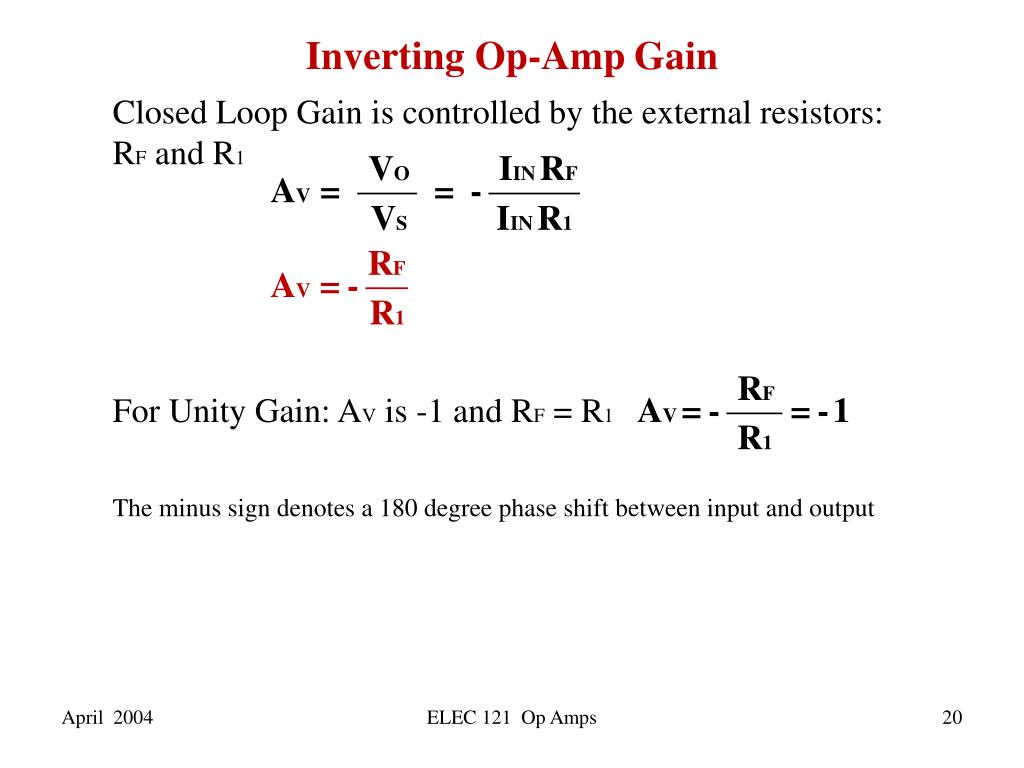 Inverting Op-Amp Gain

Closed Loop Gain is controlled by the external resistors: $R_F$ and $R_1$

$A_V = \frac{V_O}{V_S} = -\frac{I_{IN} R_F}{I_{IN} R_1}$

$A_V = -\frac{R_F}{R_1}$

For Unity Gain: $A_V$ is -1 and $R_F = R_1$ $A_V = -\frac{R_F}{R_1} = -1$

The minus sign denotes a 180 degree phase shift between input and output

April 2004

ELEC 121 Op Amps

20